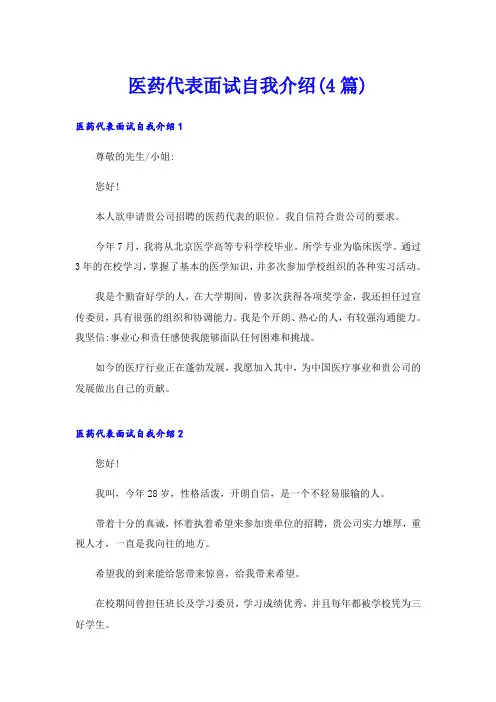 医药代表面试自我介绍(4篇)

医药代表面试自我介绍1

尊敬的先生/小姐:

您好!

本人欲申请贵公司招聘的医药代表的职位。我自信符合贵公司的要求。

今年7月，我将从北京医学高等专科学校毕业。所学专业为临床医学。通过3年的在校学习，掌握了基本的医学知识，并多次参加学校组织的各种实习活动。

我是个勤奋好学的人，在大学期间，曾多次获得各项奖学金，我还担任过宣传委员，具有很强的组织和协调能力。我是个开朗、热心的人，有较强沟通能力。我坚信:事业心和责任感使我能够面队任何困难和挑战。

如今的医疗行业正在蓬勃发展，我愿加入其中，为中国医疗事业和贵公司的发展做出自己的贡献。

医药代表面试自我介绍2

您好!

我叫，今年28岁，性格活泼，开朗自信，是一个不轻易服输的人。

带着十分的真诚，怀着执着希望来参加贵单位的招聘，贵公司实力雄厚，重视人才，一直是我向往的地方。

希望我的到来能给您带来惊喜，给我带来希望。

在校期间曾担任班长及学习委员，学习成绩优秀，并且每年都被学校凭为三好学生。